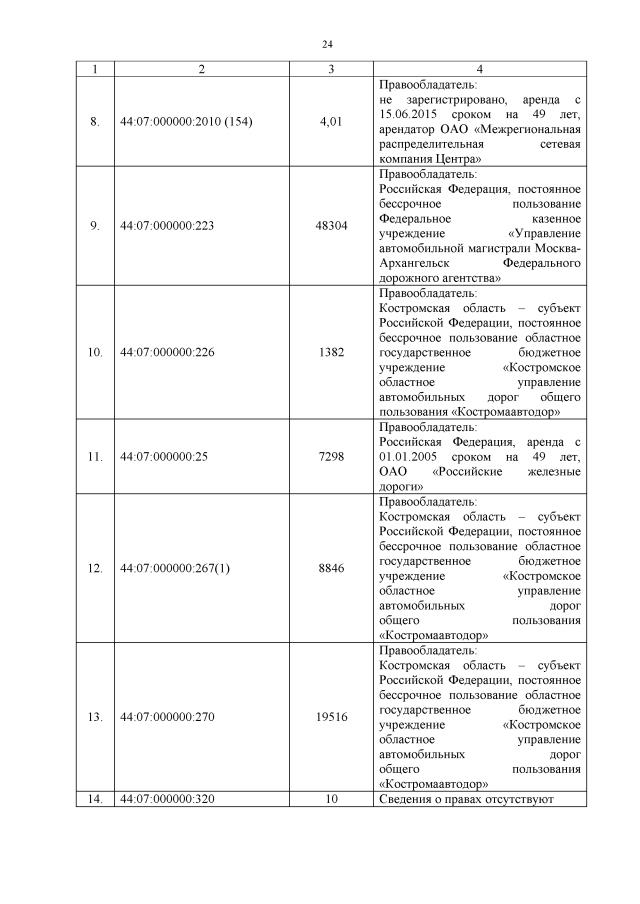 24

| 1 | 2 | 3 | 4 |
|---|---|---|---|
| 8. | 44:07:000000:2010 (154) | 4,01 | Правообладатель: не зарегистрировано, аренда с 15.06.2015 сроком на 49 лет, арендатор ОАО «Межрегиональная распределительная сетевая компания Центра» |
| 9. | 44:07:000000:223 | 48304 | Правообладатель: Российская Федерация, постоянное бессрочное пользование Федеральное казенное учреждение «Управление автомобильной магистрали Москва-Архангельск Федерального дорожного агентства» |
| 10. | 44:07:000000:226 | 1382 | Правообладатель: Костромская область – субъект Российской Федерации, постоянное бессрочное пользование областное государственное бюджетное учреждение «Костромское областное управление автомобильных дорог общего пользования «Костромаавтодор» |
| 11. | 44:07:000000:25 | 7298 | Правообладатель: Российская Федерация, аренда с 01.01.2005 сроком на 49 лет, ОАО «Российские железные дороги» |
| 12. | 44:07:000000:267(1) | 8846 | Правообладатель: Костромская область – субъект Российской Федерации, постоянное бессрочное пользование областное государственное бюджетное учреждение «Костромское областное управление автомобильных дорог общего пользования «Костромаавтодор» |
| 13. | 44:07:000000:270 | 19516 | Правообладатель: Костромская область – субъект Российской Федерации, постоянное бессрочное пользование областное государственное бюджетное учреждение «Костромское областное управление автомобильных дорог общего пользования «Костромаавтодор» |
| 14. | 44:07:000000:320 | 10 | Сведения о правах отсутствуют |